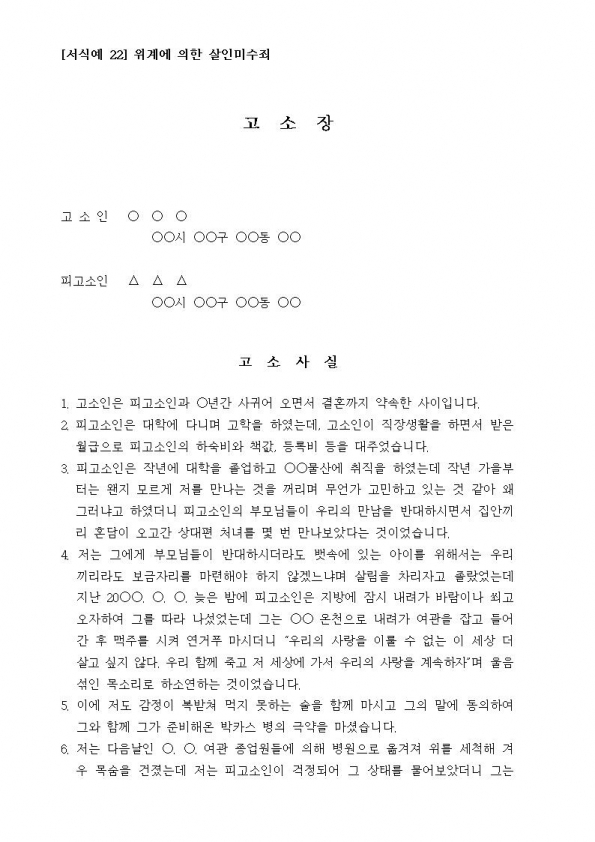 [서식예 22] 위계에 의한 살인미수죄

고 소 장

고 소 인 ○ ○ ○
○○시 ○○구 ○○동 ○○

피고소인 △ △ △
○○시 ○○구 ○○동 ○○

고 소 사 실

1. 고소인은 피고소인과 ○년간 사귀어 오면서 결혼까지 약속한 사이입니다.
2. 피고소인은 대학에 다니며 고학을 하였는데, 고소인이 직장생활을 하면서 받은 월급으로 피고소인의 하숙비와 책값, 등록비 등을 대주었습니다.
3. 피고소인은 작년에 대학을 졸업하고 ○○물산에 취직을 하였는데 작년 가을부터는 왠지 모르게 저를 만나는 것을 꺼리며 무언가 고민하고 있는 것 같아 왜 그러냐고 하였더니 피고소인의 부모님들이 우리의 만남을 반대하시면서 집안끼리 혼담이 오고간 상대편 처녀를 몇 번 만나보았다는 것이었습니다.
4. 저는 그에게 부모님들이 반대하시더라도 뱃속에 있는 아이를 위해서는 우리끼리라도 보금자리를 마련해야 하지 않겠느냐며 살림을 차리자고 졸랐었는데 지난 20○○. ○. ○. 늦은 밤에 피고소인은 지방에 잠시 내려가 바람이나 쐬고 오자하여 그를 따라 나섰었는데 그는 ○○ 온천으로 내려가 여관을 잡고 들어간 후 맥주를 시켜 연거푸 마시더니 "우리의 사랑을 이룰 수 없는 이 세상 더 살고 싶지 않다. 우리 함께 죽고 저 세상에 가서 우리의 사랑을 계속하자"며 울음 섞인 목소리로 하소연하는 것이었습니다.
5. 이에 저도 감정이 복받쳐 먹지 못하는 술을 함께 마시고 그의 말에 동의하여 그와 함께 그가 준비해온 박카스 병의 극약을 마셨습니다.
6. 저는 다음날인 ○. ○. 여관 종업원들에 의해 병원으로 옮겨져 위를 세척해 겨우 목숨을 건졌는데 저는 피고소인이 걱정되어 그 상태를 물어보았더니 그는